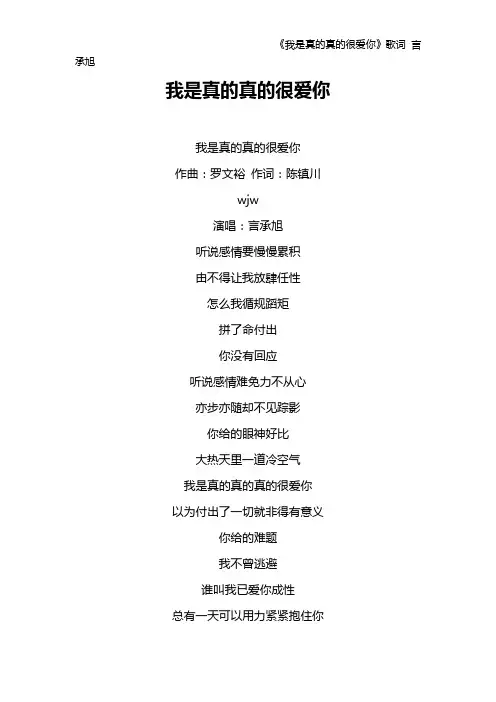 《我是真的真的很爱你》歌词 言承旭

我是真的真的很爱你

我是真的真的很爱你

作曲：罗文裕 作词：陈镇川

wjw

演唱：言承旭

听说感情要慢慢累积

由不得让我放肆任性

怎么我循规蹈矩

拼了命付出

你没有回应

听说感情难免力不从心

亦步亦随却不见踪影

你给的眼神好比

大热天里一道冷空气

我是真的真的真的很爱你

以为付出了一切就非得有意义

你给的难题

我不曾逃避

谁叫我已爱你成性

总有一天可以用力紧紧抱住你